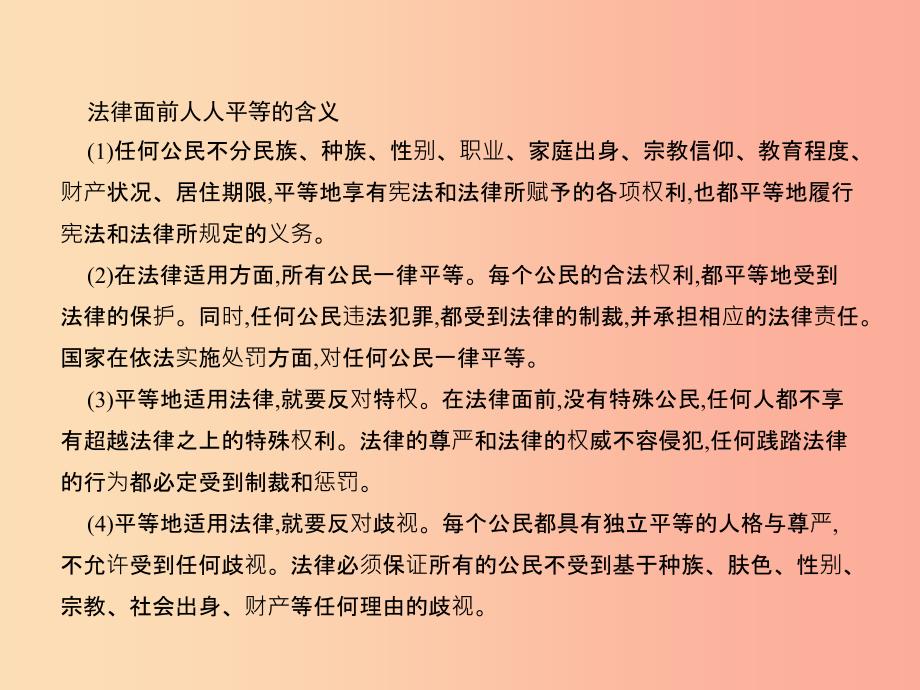 法律面前人人平等的含义

(1)任何公民不分民族、种族、性别、职业、家庭出身、宗教信仰、教育程度、财产状况、居住期限,平等地享有宪法和法律所赋予的各项权利,也都平等地履行宪法和法律所规定的义务。

(2)在法律适用方面,所有公民一律平等。每个公民的合法权利,都平等地受到法律的保护。同时,任何公民违法犯罪,都受到法律的制裁,并承担相应的法律责任。国家在依法实施处罚方面,对任何公民一律平等。

(3)平等地适用法律,就要反对特权。在法律面前,没有特殊公民,任何人都不享有超越法律之上的特殊权利。法律的尊严和法律的权威不容侵犯,任何践踏法律的行为都必定受到制裁和惩罚。

(4)平等地适用法律,就要反对歧视。每个公民都具有独立平等的人格与尊严,不允许受到任何歧视。法律必须保证所有的公民不受到基于种族、肤色、性别、宗教、社会出身、财产等任何理由的歧视。